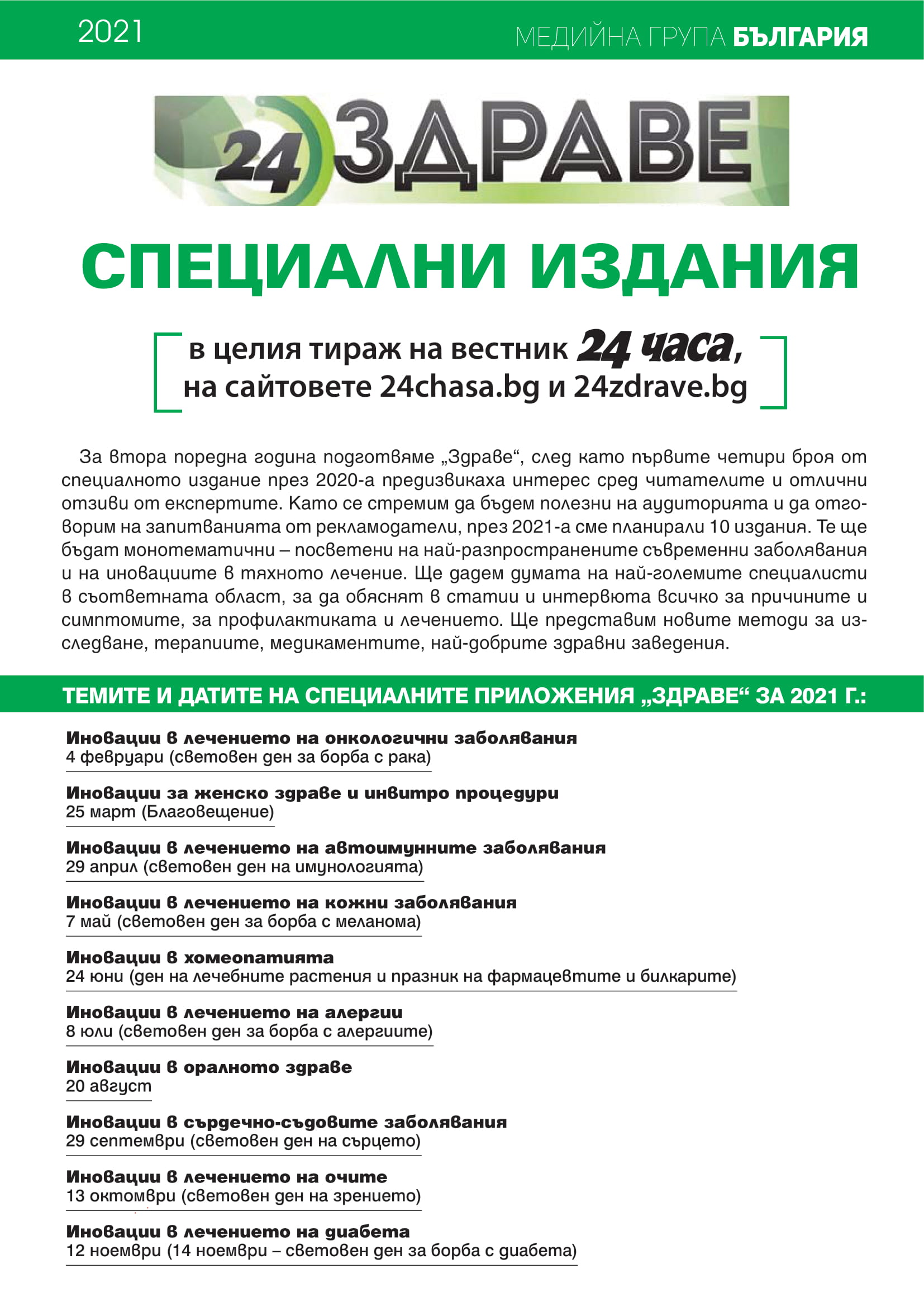 2021

МЕДИЙНА ГРУПА БЪЛГАРИЯ

24 ЗДРАВЕ

СПЕЦИАЛНИ ИЗДАНИЯ

в целия тираж на вестник 24 часа, на сайтовете 24chasa.bg и 24zdrave.bg

За втора поредна година подготвяме „Здраве“, след като първите четири броя от специалното издание през 2020-а предизвикаха интерес сред читателите и отлични отзиви от експертите. Като се стремим да бъдем полезни на аудиторията и да отговорим на запитванията от рекламодатели, през 2021-а сме планирали 10 издания. Те ще бъдат монотематични – посветени на най-разпространените съвременни заболявания и на иновациите в тяхното лечение. Ще дадем думата на най-големите специалисти в съответната област, за да обяснят в статии и интервюта всичко за причините и симптомите, за профилактиката и лечението. Ще представим новите методи за изследване, терапиите, медикаментите, най-добрите здравни заведения.

ТЕМИТЕ И ДАТИТЕ НА СПЕЦИАЛНИТЕ ПРИЛОЖЕНИЯ „ЗДРАВЕ“ ЗА 2021 Г.:

Иновации в лечението на онкологични заболявания
4 февруари (световен ден за борба с рака)

Иновации за женско здраве и инвитро процедури
25 март (Благовещение)

Иновации в лечението на автоимунните заболявания
29 април (световен ден на имунологията)

Иновации в лечението на кожни заболявания
7 май (световен ден за борба с меланома)

Иновации в хомеопатията
24 юни (ден на лечебните растения и празник на фармацевтите и билкарите)

Иновации в лечението на алергии
8 юли (световен ден за борба с алергиите)

Иновации в оралното здраве
20 август

Иновации в сърдечно-съдовите заболявания
29 септември (световен ден на сърцето)

Иновации в лечението на очите
13 октомври (световен ден на зрението)

Иновации в лечението на диабета
12 ноември (14 ноември – световен ден за борба с диабета)